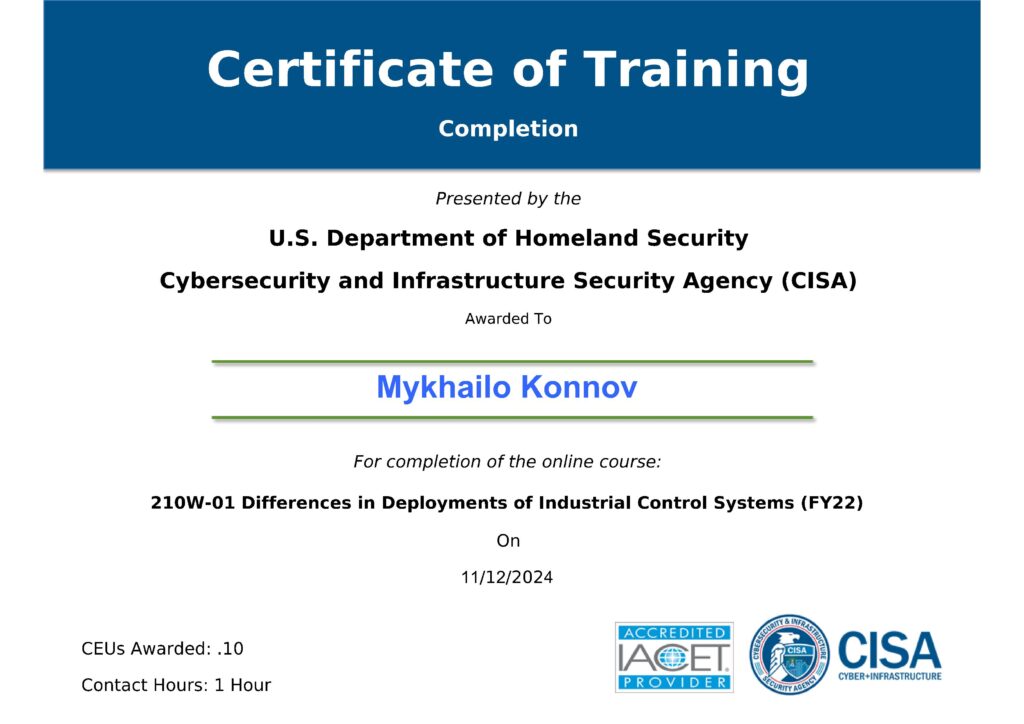 Certificate of Training

Completion

Presented by the

U.S. Department of Homeland Security

Cybersecurity and Infrastructure Security Agency (CISA)

Awarded To

Mykhailo Konnov

For completion of the online course:

210W-01 Differences in Deployments of Industrial Control Systems (FY22)

On

11/12/2024

CEUs Awarded: .10

Contact Hours: 1 Hour

ACCREDITED
IACET
PROVIDER

CYBERSECURITY & INFRASTRUCTURE SECURITY AGENCY
CISA

CISA
CYBER+INFRASTRUCTURE